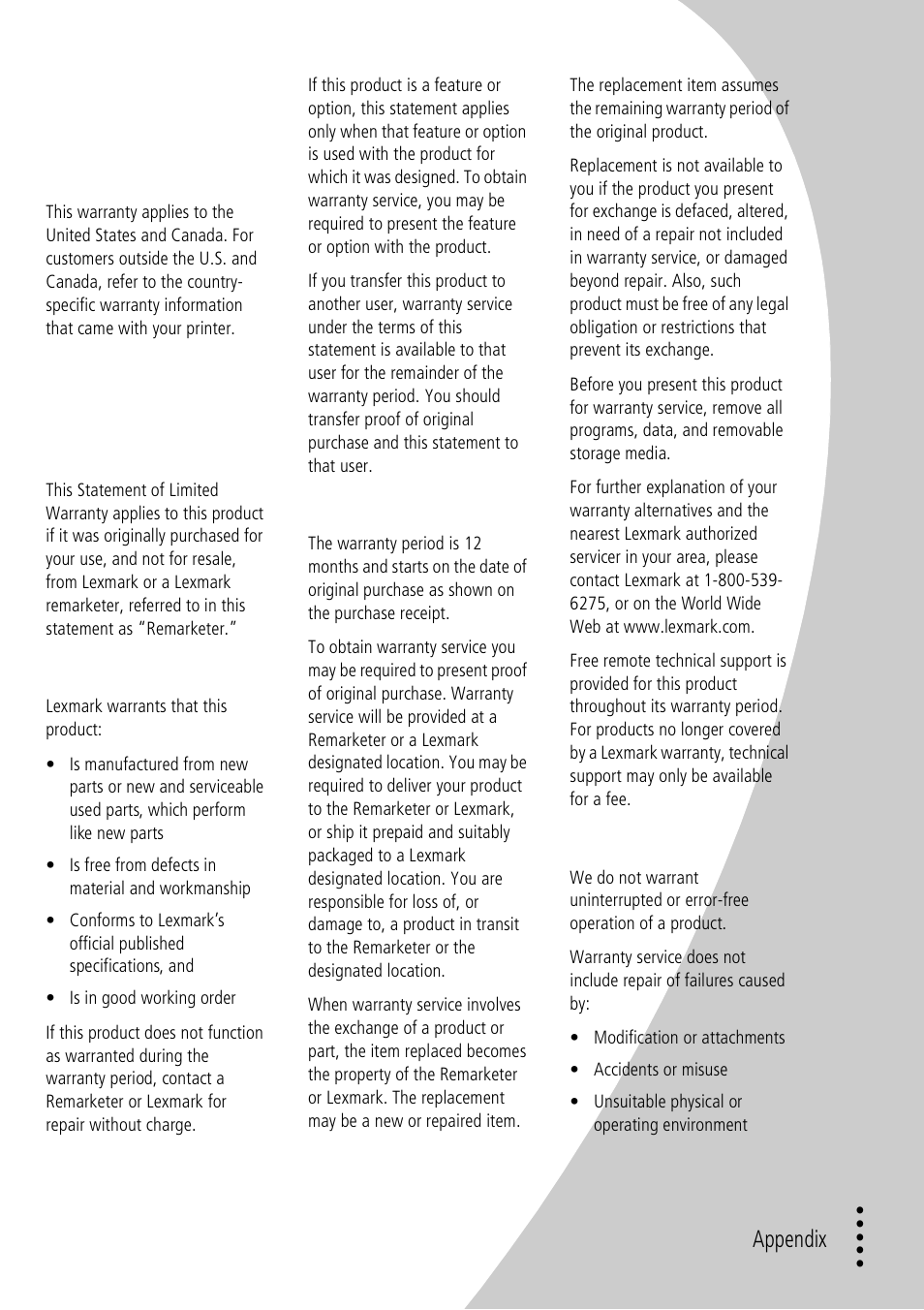 This warranty applies to the United States and Canada. For customers outside the U.S. and Canada, refer to the country-specific warranty information that came with your printer.

This Statement of Limited Warranty applies to this product if it was originally purchased for your use, and not for resale, from Lexmark or a Lexmark remarketer, referred to in this statement as "Remarketer."

Lexmark warrants that this product:

• Is manufactured from new parts or new and serviceable used parts, which perform like new parts

• Is free from defects in material and workmanship

• Conforms to Lexmark's official published specifications, and

• Is in good working order

If this product does not function as warranted during the warranty period, contact a Remarketer or Lexmark for repair without charge.

If this product is a feature or option, this statement applies only when that feature or option is used with the product for which it was designed. To obtain warranty service, you may be required to present the feature or option with the product.

If you transfer this product to another user, warranty service under the terms of this statement is available to that user for the remainder of the warranty period. You should transfer proof of original purchase and this statement to that user.

The warranty period is 12 months and starts on the date of original purchase as shown on the purchase receipt.

To obtain warranty service you may be required to present proof of original purchase. Warranty service will be provided at a Remarketer or a Lexmark designated location. You may be required to deliver your product to the Remarketer or Lexmark, or ship it prepaid and suitably packaged to a Lexmark designated location. You are responsible for loss of, or damage to, a product in transit to the Remarketer or the designated location.

When warranty service involves the exchange of a product or part, the item replaced becomes the property of the Remarketer or Lexmark. The replacement may be a new or repaired item.

The replacement item assumes the remaining warranty period of the original product.

Replacement is not available to you if the product you present for exchange is defaced, altered, in need of a repair not included in warranty service, or damaged beyond repair. Also, such product must be free of any legal obligation or restrictions that prevent its exchange.

Before you present this product for warranty service, remove all programs, data, and removable storage media.

For further explanation of your warranty alternatives and the nearest Lexmark authorized servicer in your area, please contact Lexmark at 1-800-539-6275, or on the World Wide Web at www.lexmark.com.

Free remote technical support is provided for this product throughout its warranty period. For products no longer covered by a Lexmark warranty, technical support may only be available for a fee.

We do not warrant uninterrupted or error-free operation of a product.

Warranty service does not include repair of failures caused by:

• Modification or attachments

• Accidents or misuse

• Unsuitable physical or operating environment

Appendix